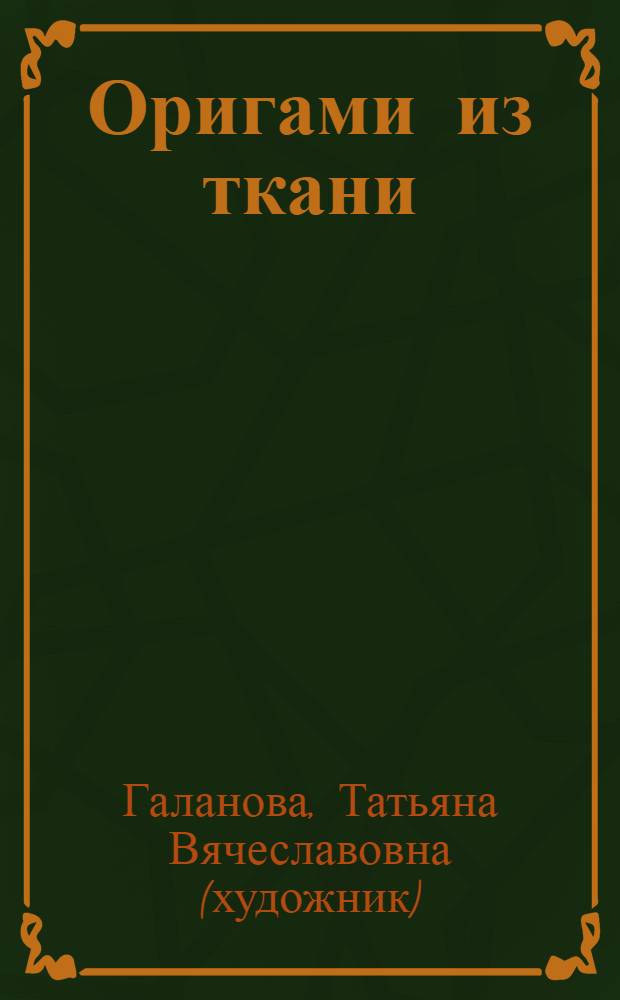 Оригами из ткани

Галанова, Татьяна Вячеславовна (художник)